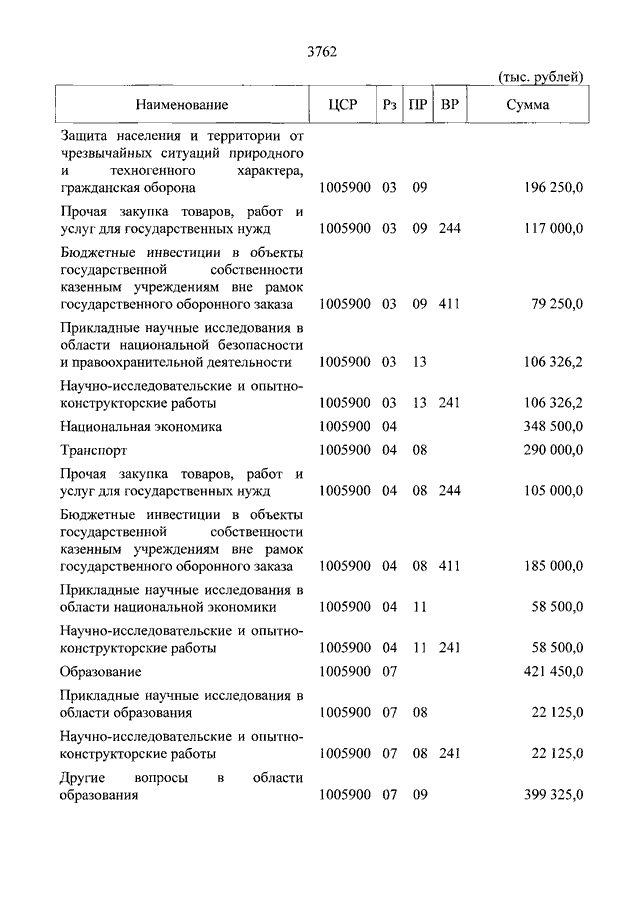 3762

(тыс. рублей)

| Наименование | ЦСР | Рз | ПР | ВР | Сумма |
|---|---|---|---|---|---|
| Защита населения и территории от чрезвычайных ситуаций природного и техногенного характера, гражданская оборона | 1005900 | 03 | 09 | | 196 250,0 |
| Прочая закупка товаров, работ и услуг для государственных нужд | 1005900 | 03 | 09 | 244 | 117 000,0 |
| Бюджетные инвестиции в объекты государственной собственности казенным учреждениям вне рамок государственного оборонного заказа | 1005900 | 03 | 09 | 411 | 79 250,0 |
| Прикладные научные исследования в области национальной безопасности и правоохранительной деятельности | 1005900 | 03 | 13 | | 106 326,2 |
| Научно-исследовательские и опытно-конструкторские работы | 1005900 | 03 | 13 | 241 | 106 326,2 |
| Национальная экономика | 1005900 | 04 | | | 348 500,0 |
| Транспорт | 1005900 | 04 | 08 | | 290 000,0 |
| Прочая закупка товаров, работ и услуг для государственных нужд | 1005900 | 04 | 08 | 244 | 105 000,0 |
| Бюджетные инвестиции в объекты государственной собственности казенным учреждениям вне рамок государственного оборонного заказа | 1005900 | 04 | 08 | 411 | 185 000,0 |
| Прикладные научные исследования в области национальной экономики | 1005900 | 04 | 11 | | 58 500,0 |
| Научно-исследовательские и опытно-конструкторские работы | 1005900 | 04 | 11 | 241 | 58 500,0 |
| Образование | 1005900 | 07 | | | 421 450,0 |
| Прикладные научные исследования в области образования | 1005900 | 07 | 08 | | 22 125,0 |
| Научно-исследовательские и опытно-конструкторские работы | 1005900 | 07 | 08 | 241 | 22 125,0 |
| Другие вопросы в области образования | 1005900 | 07 | 09 | | 399 325,0 |